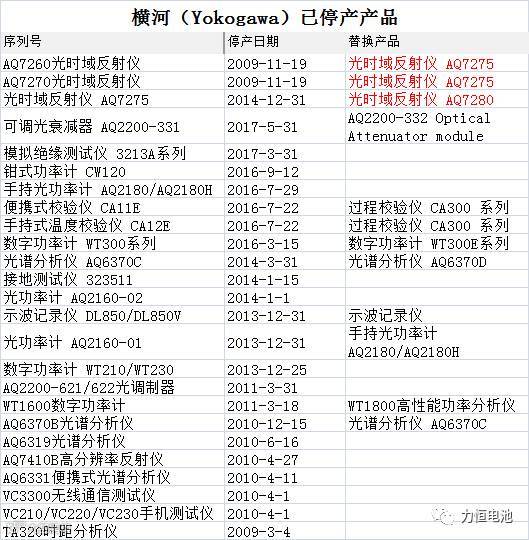 横河（Yokogawa）已停产产品

| 序列号 | 停产日期 | 替换产品 |
|---|---|---|
| AQ7260光时域反射仪 | 2009-11-19 | 光时域反射仪 AQ7275 |
| AQ7270光时域反射仪 | 2009-11-19 | 光时域反射仪 AQ7275 |
| 光时域反射仪 AQ7275 | 2014-12-31 | 光时域反射仪 AQ7280 |
| 可调光衰减器 AQ2200-331 | 2017-5-31 | AQ2200-332 Optical Attenuator module |
| 模拟绝缘测试仪 3213A系列 | 2017-3-31 | |
| 钳式功率计 CW120 | 2016-9-12 | |
| 手持光功率计 AQ2180/AQ2180H | 2016-7-29 | |
| 便携式校验仪 CA11E | 2016-7-22 | 过程校验仪 CA300 系列 |
| 手持式温度校验仪 CA12E | 2016-7-22 | 过程校验仪 CA300 系列 |
| 数字功率计 WT300系列 | 2016-3-15 | 数字功率计 WT300E系列 |
| 光谱分析仪 AQ6370C | 2014-3-31 | 光谱分析仪 AQ6370D |
| 接地测试仪 323511 | 2014-1-15 | |
| 光功率计 AQ2160-02 | 2014-1-1 | |
| 示波记录仪 DL850/DL850V | 2013-12-31 | 示波记录仪 |
| 光功率计 AQ2160-01 | 2013-12-31 | 手持光功率计 AQ2180/AQ2180H |
| 数字功率计 WT210/WT230 | 2013-12-25 | |
| AQ2200-621/622光调制器 | 2011-3-31 | |
| WT1600数字功率计 | 2011-3-18 | WT1800高性能功率分析仪 |
| AQ6370B光谱分析仪 | 2010-12-15 | 光谱分析仪 AQ6370C |
| AQ6319光谱分析仪 | 2010-6-16 | |
| AQ7410B高分辨率反射仪 | 2010-4-27 | |
| AQ6331便携式光谱分析仪 | 2010-4-11 | |
| VC3300无线通信测试仪 | 2010-4-1 | |
| VC210/VC220/VC230手机测试仪 | 2010-4-1 | |
| TA320时距分析仪 | 2009-3-4 | |

力恒电池